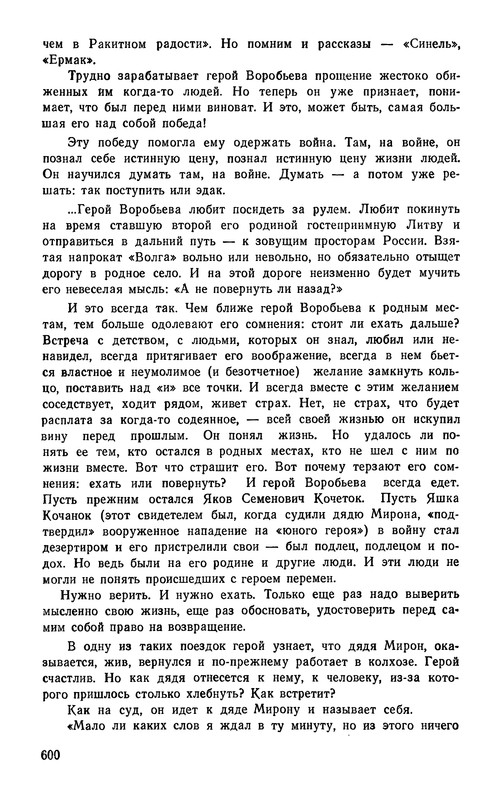 чем в Ракитном радости». Но помним и рассказы — «Синель», «Ермак».

Трудно зарабатывает герой Воробьева прощение жестоко обиженных им когда-то людей. Но теперь он уже признает, понимает, что был перед ними виноват. И это, может быть, самая большая его над собой победа!

Эту победу помогла ему одержать война. Там, на войне, он познал себе истинную цену, познал истинную цену жизни людей. Он научился думать там, на войне. Думать — а потом уже решать: так поступить или эдак.

...Герой Воробьева любит посидеть за рулем. Любит покинуть на время ставшую второй его родиной гостеприимную Литву и отправиться в дальний путь — к зовущим просторам России. Взятая напрокат «Волга» вольно или невольно, но обязательно отыщет дорогу в родное село. И на этой дороге неизменно будет мучить его невеселая мысль: «А не повернуть ли назад?»

И это всегда так. Чем ближе герой Воробьева к родным местам, тем больше одолевают его сомнения: стоит ли ехать дальше? Встреча с детством, с людьми, которых он знал, любил или ненавидел, всегда притягивает его воображение, всегда в нем бьется властное и неумолимое (и безотчетное) желание замкнуть кольцо, поставить над «и» все точки. И всегда вместе с этим желанием соседствует, ходит рядом, живет страх. Нет, не страх, что будет расплата за когда-то содеянное, — всей своей жизнью он искупил вину перед прошлым. Он понял жизнь. Но удалось ли понять ее тем, кто остался в родных местах, кто не шел с ним по жизни вместе. Вот что страшит его. Вот почему терзают его сомнения: ехать или повернуть? И герой Воробьева всегда едет. Пусть прежним остался Яков Семенович Кочеток. Пусть Яшка Кочанок (этот свидетелем был, когда судили дядю Мирона, «подтвердил» вооруженное нападение на «юного героя») в войну стал дезертиром и его пристрелили свои — был подлец, подлецом и подох. Но ведь были на его родине и другие люди. И эти люди не могли не понять происшедших с героем перемен.

Нужно верить. И нужно ехать. Только еще раз надо выверить мысленно свою жизнь, еще раз обосновать, удостоверить перед самим собой право на возвращение.

В одну из таких поездок герой узнает, что дядя Мирон, оказывается, жив, вернулся и по-прежнему работает в колхозе. Герой счастлив. Но как дядя отнесется к нему, к человеку, из-за которого пришлось столько хлебнуть? Как встретит?

Как на суд, он идет к дяде Мирону и называет себя.

«Мало ли каких слов я ждал в ту минуту, но из этого ничего

600